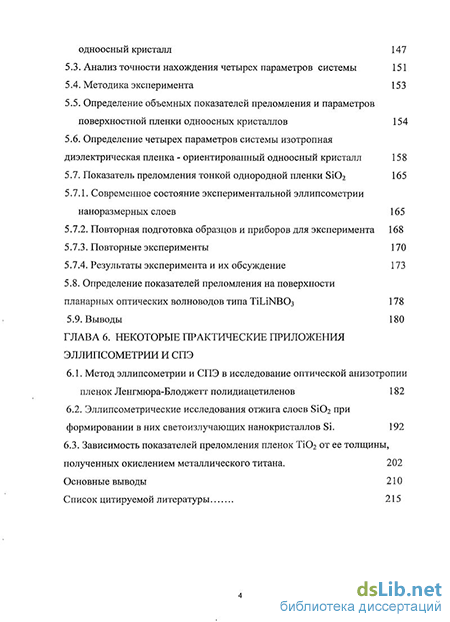 одноосный кристалл 147

5.3. Анализ точности нахождения четырех параметров системы 151

5.4. Методика эксперимента 153

5.5. Определение объемных показателей преломления и параметров поверхностной пленки одноосных кристаллов 154

5.6. Определение четырех параметров системы изотропная диэлектрическая пленка - ориентированный одноосный кристалл 158

5.7. Показатель преломления тонкой однородной пленки $SiO_2$ 165

5.7.1. Современное состояние экспериментальной эллипсометрии наноразмерных слоев 165

5.7.2. Повторная подготовка образцов и приборов для эксперимента 168

5.7.3. Повторные эксперименты 170

5.7.4. Результаты эксперимента и их обсуждение 173

5.8. Определение показателей преломления на поверхности планарных оптических волноводов типа $TiLiNBO_3$ 178

5.9. Выводы 180

ГЛАВА 6. НЕКОТОРЫЕ ПРАКТИЧЕСКИЕ ПРИЛОЖЕНИЯ ЭЛЛИПСОМЕТРИИ И СПЭ

6.1. Метод эллипсометрии и СПЭ в исследование оптической анизотропии пленок Ленгмюра-Блоджетт полидиацетиленов 182

6.2. Эллипсометрические исследования отжига слоев $SiO_2$ при формировании в них светоизлучающих нанокристаллов Si. 192

6.3. Зависимость показателей преломления пленок $TiO_2$ от ее толщины, полученных окислением металлического титана. 202

Основные выводы 210

Список цитируемой литературы……. 215

4

dsLib.net
библиотека диссертаций